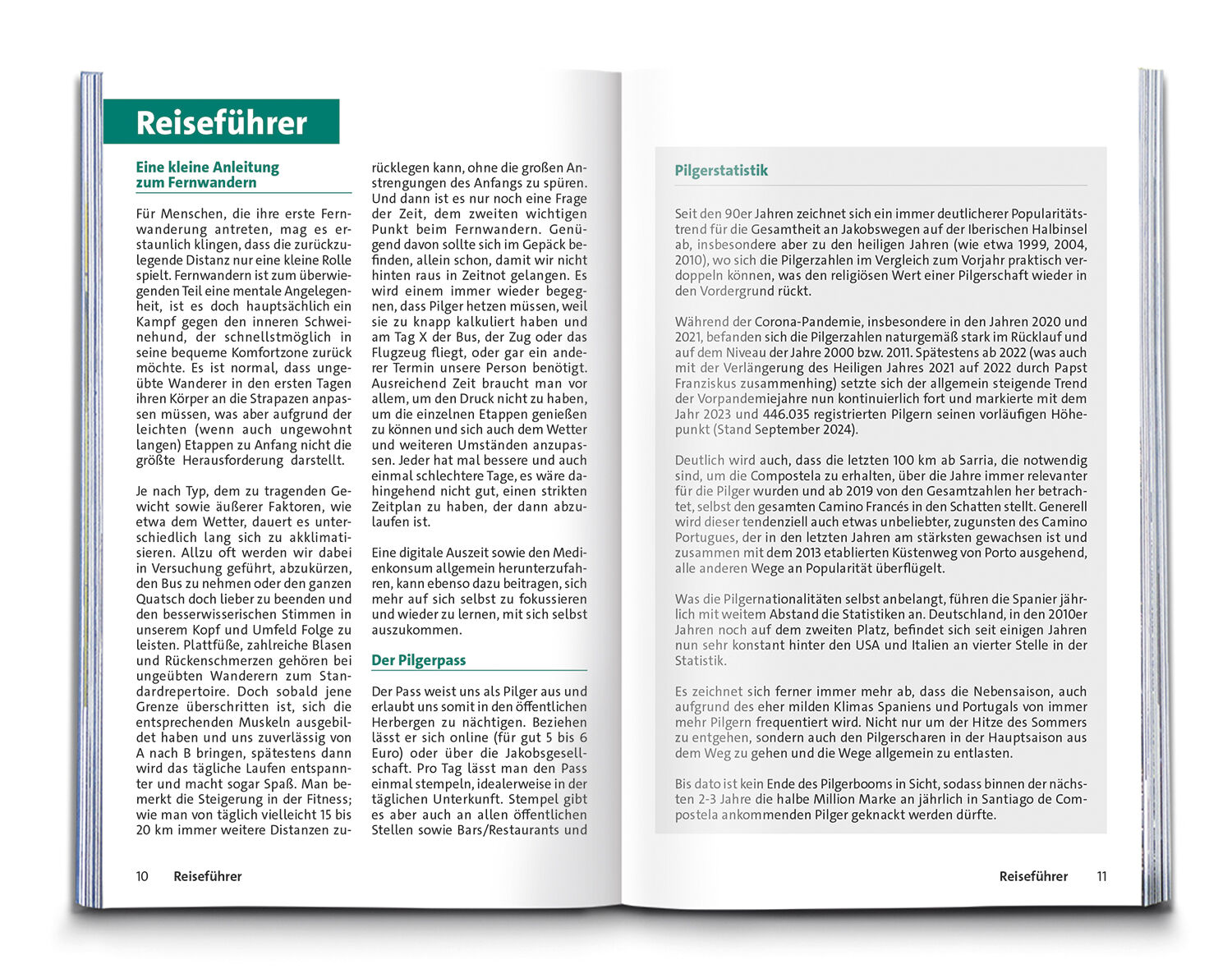 Reiseführer

Eine kleine Anleitung zum Fernwandern

Für Menschen, die ihre erste Fernwanderung antreten, mag es erstaunlich klingen, dass die zurückzulegende Distanz nur eine kleine Rolle spielt. Fernwandern ist zum überwiegenden Teil eine mentale Angelegenheit, ist es doch hauptsächlich ein Kampf gegen den inneren Schweinehund, der schnellstmöglich in seine bequeme Komfortzone zurück möchte. Es ist normal, dass ungeübte Wanderer in den ersten Tagen ihren Körper an die Strapazen anpassen müssen, was aber aufgrund der leichten (wenn auch ungewohnt langen) Etappen zu Anfang nicht die größte Herausforderung darstellt.

Je nach Typ, dem zu tragenden Gewicht sowie äußerer Faktoren, wie etwa dem Wetter, dauert es unterschiedlich lang sich zu akklimatisieren. Allzu oft werden wir dabei in Versuchung geführt, abzukürzen, den Bus zu nehmen oder den ganzen Quatsch doch lieber zu beenden und den besserwisserischen Stimmen in unserem Kopf und Umfeld Folge zu leisten. Plattfüße, zahlreiche Blasen und Rückenschmerzen gehören bei ungeübten Wanderern zum Standardrepertoire. Doch sobald jene Grenze überschritten ist, sich die entsprechenden Muskeln ausgebildet haben und uns zuverlässig von A nach B bringen, spätestens dann wird das tägliche Laufen entspannter und macht sogar Spaß. Man bemerkt die Steigerung in der Fitness; wie man von täglich vielleicht 15 bis 20 km immer weitere Distanzen zurücklegen kann, ohne die großen Anstrengungen des Anfangs zu spüren. Und dann ist es nur noch eine Frage der Zeit, dem zweiten wichtigen Punkt beim Fernwandern. Genügend davon sollte sich im Gepäck befinden, allein schon, damit wir nicht hinten raus in Zeitnot gelangen. Es wird einem immer wieder begegnen, dass Pilger hetzen müssen, weil sie zu knapp kalkuliert haben und am Tag X der Bus, der Zug oder das Flugzeug fliegt, oder gar ein anderer Termin unsere Person benötigt. Ausreichend Zeit braucht man vor allem, um den Druck nicht zu haben, um die einzelnen Etappen genießen zu können und sich auch dem Wetter und weiteren Umständen anzupassen. Jeder hat mal bessere und auch einmal schlechtere Tage, es wäre dahingehend nicht gut, einen strikten Zeitplan zu haben, der dann abzulaufen ist.

Eine digitale Auszeit sowie den Medienkonsum allgemein herunterzufahren, kann ebenso dazu beitragen, sich mehr auf sich selbst zu fokussieren und wieder zu lernen, mit sich selbst auszukommen.

Der Pilgerpass

Der Pass weist uns als Pilger aus und erlaubt uns somit in den öffentlichen Herbergen zu nächtigen. Beziehen lässt er sich online (für gut 5 bis 6 Euro) oder über die Jakobsgesellschaft. Pro Tag lässt man den Pass einmal stempeln, idealerweise in der täglichen Unterkunft. Stempel gibt es aber auch an allen öffentlichen Stellen sowie Bars/Restaurants und

10 Reiseführer

Pilgerstatistik

Seit den 90er Jahren zeichnet sich ein immer deutlicherer Popularitätstrend für die Gesamtheit an Jakobswegen auf der Iberischen Halbinsel ab, insbesondere aber zu den heiligen Jahren (wie etwa 1999, 2004, 2010), wo sich die Pilgerzahlen im Vergleich zum Vorjahr praktisch verdoppeln können, was den religiösen Wert einer Pilgerschaft wieder in den Vordergrund rückt.

Während der Corona-Pandemie, insbesondere in den Jahren 2020 und 2021, befanden sich die Pilgerzahlen naturgemäß stark im Rücklauf und auf dem Niveau der Jahre 2000 bzw. 2011. Spätestens ab 2022 (was auch mit der Verlängerung des Heiligen Jahres 2021 auf 2022 durch Papst Franziskus zusammenhing) setzte sich der allgemein steigende Trend der Vorpandemiejahre nun kontinuierlich fort und markierte mit dem Jahr 2023 und 446.035 registrierten Pilgern seinen vorläufigen Höhepunkt (Stand September 2024).

Deutlich wird auch, dass die letzten 100 km ab Sarria, die notwendig sind, um die Compostela zu erhalten, über die Jahre immer relevanter für die Pilger wurden und ab 2019 von den Gesamtzahlen her betrachtet, selbst den gesamten Camino Francés in den Schatten stellt. Generell wird dieser tendenziell auch etwas unbeliebter, zugunsten des Camino Portugues, der in den letzten Jahren am stärksten gewachsen ist und zusammen mit dem 2013 etablierten Küstenweg von Porto ausgehend, alle anderen Wege an Popularität überflügelt.

Was die Pilgernationalitäten selbst anbelangt, führen die Spanier jährlich mit weitem Abstand die Statistiken an. Deutschland, in den 2010er Jahren noch auf dem zweiten Platz, befindet sich seit einigen Jahren nun sehr konstant hinter den USA und Italien an vierter Stelle in der Statistik.

Es zeichnet sich ferner immer mehr ab, dass die Nebensaison, auch aufgrund des eher milden Klimas Spaniens und Portugals von immer mehr Pilgern frequentiert wird. Nicht nur um der Hitze des Sommers zu entgehen, sondern auch den Pilgerscharen in der Hauptsaison aus dem Weg zu gehen und die Wege allgemein zu entlasten.

Bis dato ist kein Ende des Pilgerbooms in Sicht, sodass binnen der nächsten 2-3 Jahre die halbe Million Marke an jährlich in Santiago de Compostela ankommenden Pilger geknackt werden dürfte.

Reiseführer 11